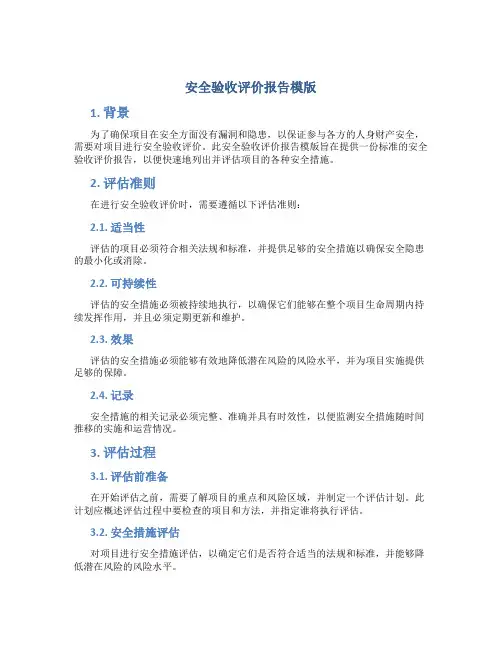 安全验收评价报告模版

1. 背景

为了确保项目在安全方面没有漏洞和隐患，以保证参与各方的人身财产安全，需要对项目进行安全验收评价。此安全验收评价报告模版旨在提供一份标准的安全验收评价报告，以便快速地列出并评估项目的各种安全措施。

2. 评估准则

在进行安全验收评价时，需要遵循以下评估准则：

2.1. 适当性

评估的项目必须符合相关法规和标准，并提供足够的安全措施以确保安全隐患的最小化或消除。

2.2. 可持续性

评估的安全措施必须被持续地执行，以确保它们能够在整个项目生命周期内持续发挥作用，并且必须定期更新和维护。

2.3. 效果

评估的安全措施必须能够有效地降低潜在风险的风险水平，并为项目实施提供足够的保障。

2.4. 记录

安全措施的相关记录必须完整、准确并具有时效性，以便监测安全措施随时间推移的实施和运营情况。

3. 评估过程

3.1. 评估前准备

在开始评估之前，需要了解项目的重点和风险区域，并制定一个评估计划。此计划应概述评估过程中要检查的项目和方法，并指定谁将执行评估。

3.2. 安全措施评估

对项目进行安全措施评估，以确定它们是否符合适当的法规和标准，并能够降低潜在风险的风险水平。